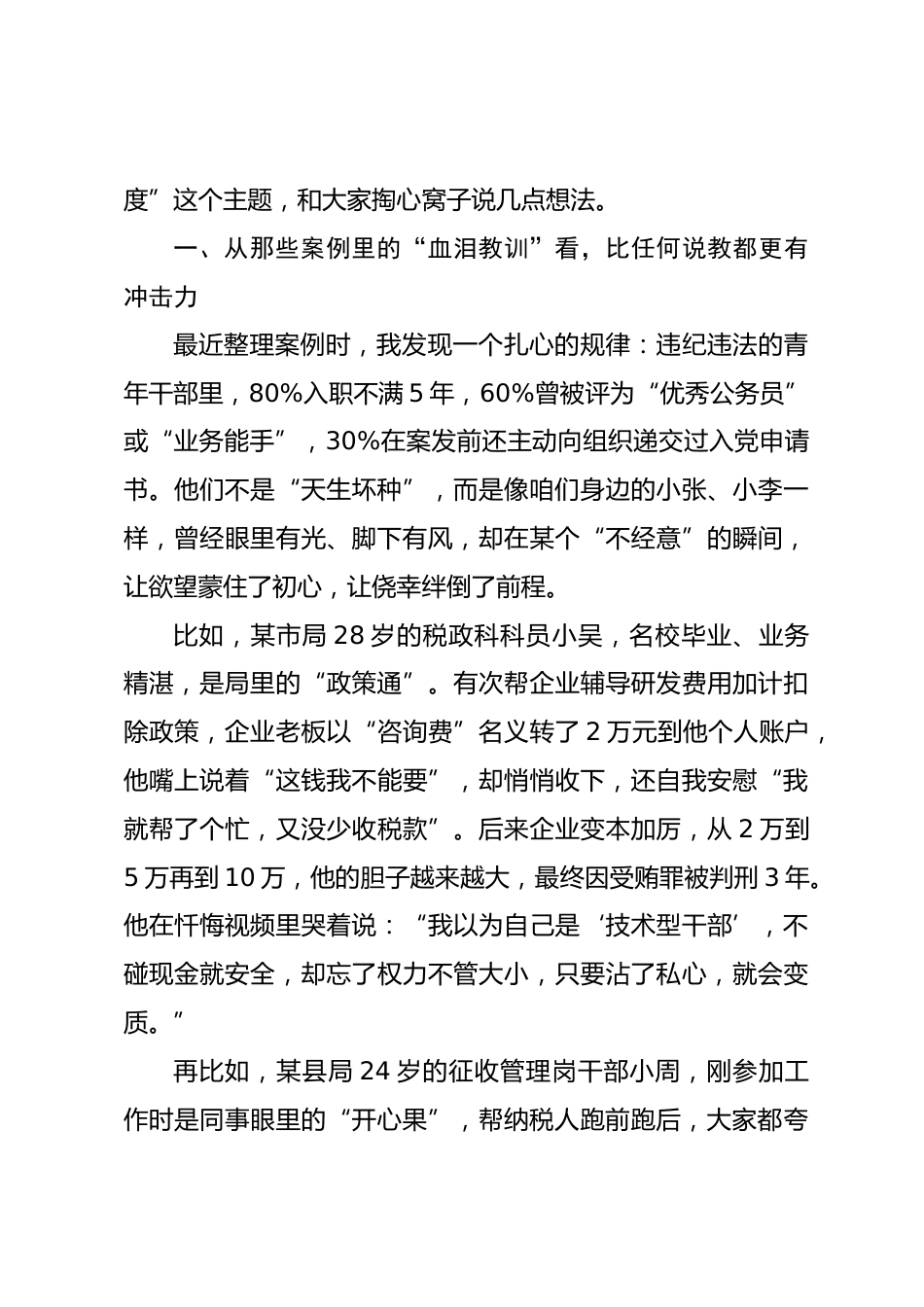 度”这个主题，和大家掏心窝子说几点想法。

一、从那些案例里的“血泪教训”看，比任何说教都更有冲击力

最近整理案例时，我发现一个扎心的规律：违纪违法的青年干部里，80%入职不满 5 年，60%曾被评为“优秀公务员”或“业务能手”，30%在案发前还主动向组织递交过入党申请书。他们不是“天生坏种”，而是像咱们身边的小张、小李一样，曾经眼里有光、脚下有风，却在某个“不经意”的瞬间，让欲望蒙住了初心，让侥幸绊倒了前程。

比如，某市局 28 岁的税政科科员小吴，名校毕业、业务精湛，是局里的“政策通”。有次帮企业辅导研发费用加计扣除政策，企业老板以“咨询费”名义转了 2 万元到他个人账户，他嘴上说着“这钱我不能要”，却悄悄收下，还自我安慰“我就帮了个忙，又没少收税款”。后来企业变本加厉，从 2 万到 5 万再到 10 万，他的胆子越来越大，最终因受贿罪被判刑 3 年。他在忏悔视频里哭着说：“我以为自己是‘技术型干部’，不碰现金就安全，却忘了权力不管大小，只要沾了私心，就会变质。”

再比如，某县局 24 岁的征收管理岗干部小周，刚参加工作时是同事眼里的“开心果”，帮纳税人跑前跑后，大家都夸